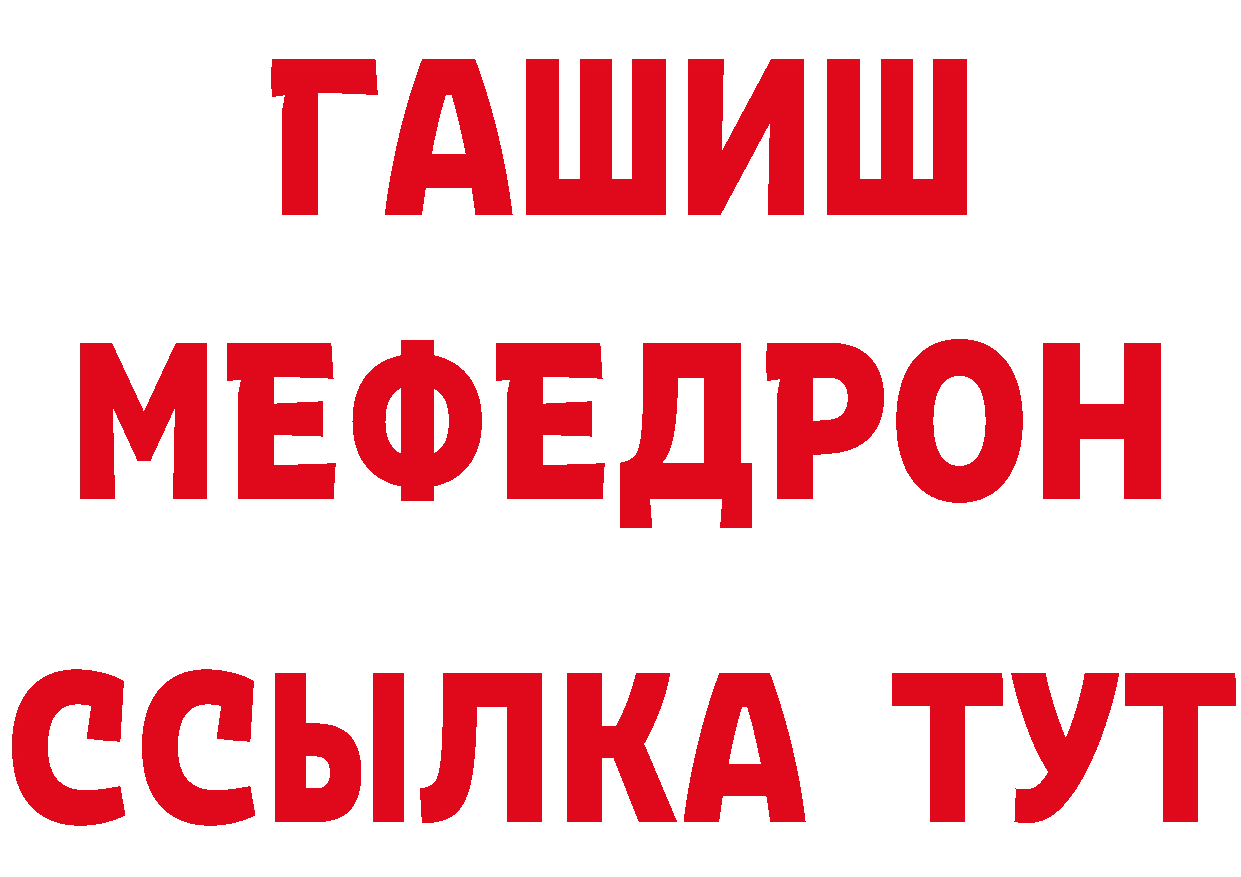 ГАШИШ
МЕФЕДРОН
ССЫЛКА ТУТ